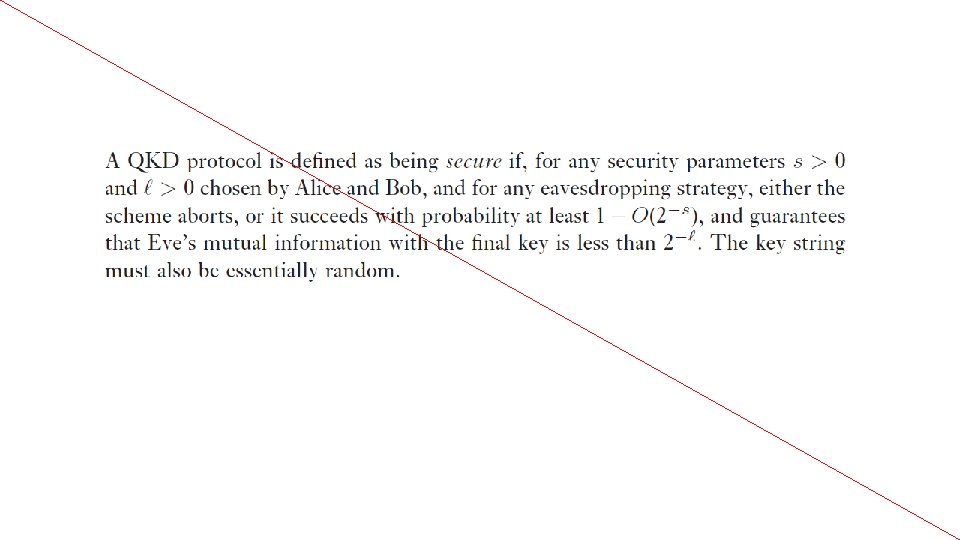 A QKD protocol is defined as being secure if, for any security parameters $s > 0$ and $\ell > 0$ chosen by Alice and Bob, and for any eavesdropping strategy, either the scheme aborts, or it succeeds with probability at least $1 - O(2^{-s})$, and guarantees that Eve's mutual information with the final key is less than $2^{-\ell}$. The key string must also be essentially random.